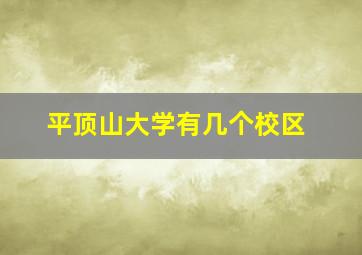 平顶山大学有几个校区